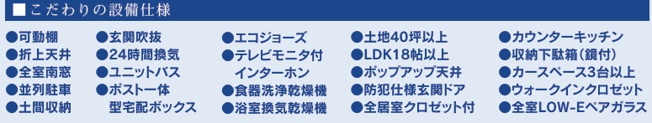 ■こだわりの設備仕様

●可動棚
●折上天井
●全室南窓
●並列駐車
●土間収納

●玄関吹抜
●24時間換気
●ユニットバス
●ポスト一体型宅配ボックス

●エコジョーズ
●テレビモニタ付インターホン
●食器洗浄乾燥機
●浴室換気乾燥機

●土地40坪以上
●LDK18帖以上
●ポップアップ天井
●防犯仕様玄関ドア
●全居室クロゼット付

●カウンターキッチン
●収納下駄箱(鏡付)
●カースペース3台以上
●ウォークインクロゼット
●全室LOW-Eペアガラス